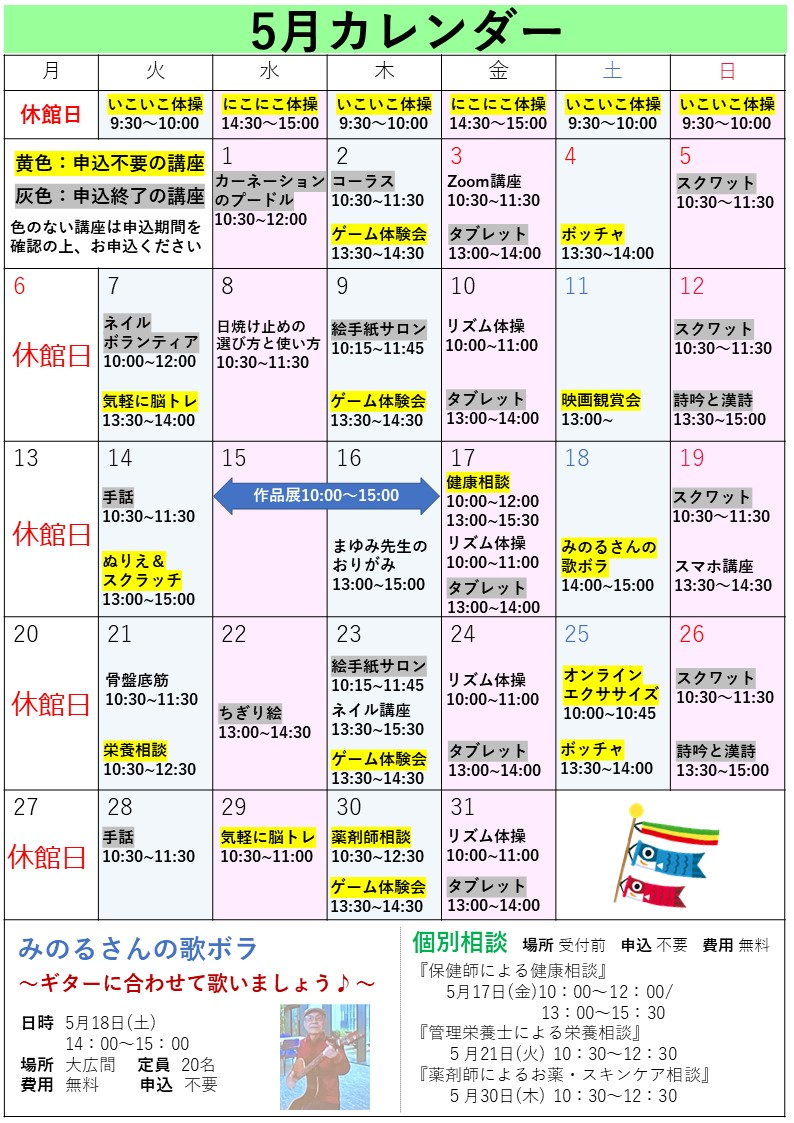 5月カレンダー

| 月 | 火 | 水 | 木 | 金 | 土 | 日 |
|---|---|---|---|---|---|---|
| 休館日 | いこいこ体操 9:30～10:00 | にこにこ体操 14:30～15:00 | いこいこ体操 9:30～10:00 | にこにこ体操 14:30～15:00 | いこいこ体操 9:30～10:00 | いこいこ体操 9:30～10:00 |
| 黄色：申込不要の講座 灰色：申込終了の講座 色のない講座は申込期間を確認の上、お申込ください | | 1 カーネーションのプードル 10:30～12:00 | 2 コーラス 10:30～11:30 ゲーム体験会 13:30～14:30 | 3 Zoom講座 10:30～11:30 タブレット 13:00～14:00 | 4 ボッチャ 13:30～14:00 | 5 スクワット 10:30～11:30 |
| 6 休館日 | 7 ネイルボランティア 10:00～12:00 気軽に脳トレ 13:30～14:00 | 8 日焼け止めの選び方と使い方 10:30～11:30 | 9 絵手紙サロン 10:15～11:45 ゲーム体験会 13:30～14:30 | 10 リズム体操 10:00～11:00 タブレット 13:00～14:00 | 11 映画観賞会 13:00～ | 12 スクワット 10:30～11:30 詩吟と漢詩 13:30～15:00 |
| 13 休館日 | 14 手話 10:30～11:30 ぬりえ＆スクラッチ 13:00～15:00 | 15 作品展10:00～15:00 | 16 まゆみ先生のおりがみ 13:00～15:00 | 17 健康相談 10:00～12:00 13:00～15:30 リズム体操 10:00～11:00 タブレット 13:00～14:00 | 18 みのるさんの歌ボラ 14:00～15:00 | 19 スクワット 10:30～11:30 スマホ講座 13:30～14:30 |
| 20 休館日 | 21 骨盤底筋 10:30～11:30 栄養相談 10:30～12:30 | 22 ちぎり絵 13:00～14:30 | 23 絵手紙サロン 10:15～11:45 ネイル講座 13:30～15:30 ゲーム体験会 13:30～14:30 | 24 リズム体操 10:00～11:00 タブレット 13:00～14:00 | 25 オンラインエクササイズ 10:00～10:45 ボッチャ 13:30～14:00 | 26 スクワット 10:30～11:30 詩吟と漢詩 13:30～15:00 |
| 27 休館日 | 28 手話 10:30～11:30 | 29 気軽に脳トレ 10:30～11:00 | 30 薬剤師相談 10:30～12:30 ゲーム体験会 13:30～14:30 | 31 リズム体操 10:00～11:00 タブレット 13:00～14:00 | | |

みのるさんの歌ボラ
～ギターに合わせて歌いましょう♪～
日時 5月18日(土)
14：00～15：00
場所 大広間 定員 20名
費用 無料 申込 不要

個別相談 場所 受付前 申込 不要 費用 無料
『保健師による健康相談』
5月17日(金)10：00～12：00/
13：00～15：30
『管理栄養士による栄養相談』
5月21日(火) 10：30～12：30
『薬剤師によるお薬・スキンケア相談』
5月30日(木) 10：30～12：30